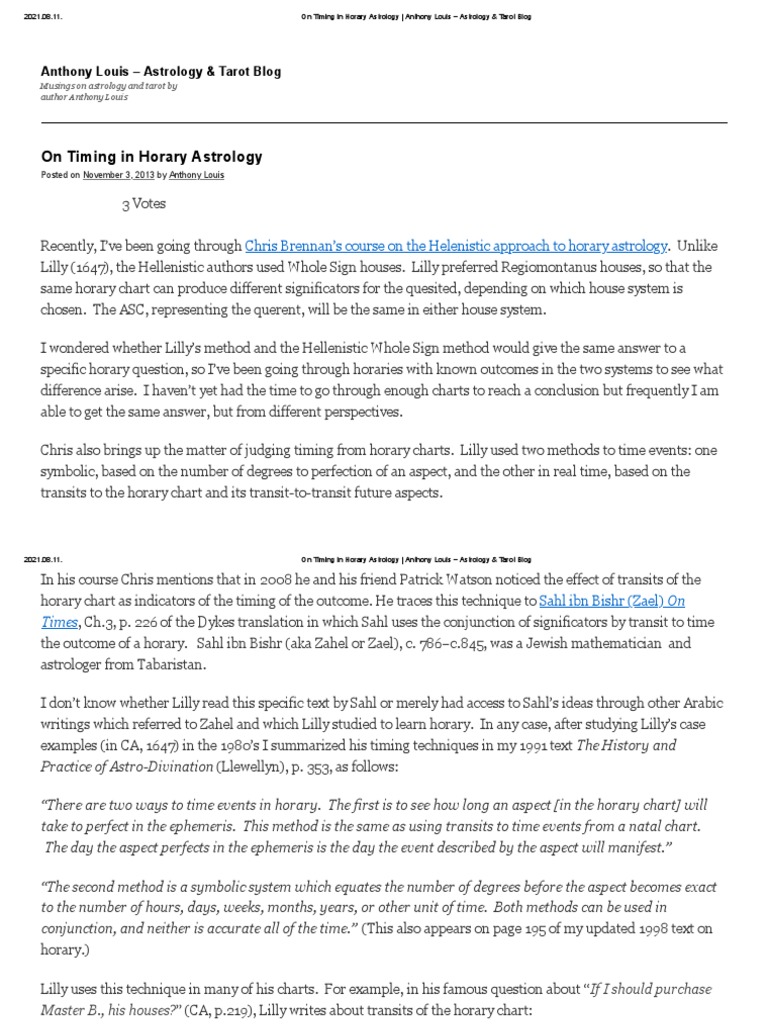 2021.08.11. On Timing in Horary Astrology | Anthony Louis – Astrology & Tarot Blog

Anthony Louis – Astrology & Tarot Blog
Musings on astrology and tarot by author Anthony Louis

On Timing in Horary Astrology
Posted on November 3, 2013 by Anthony Louis

3 Votes

Recently, I've been going through Chris Brennan's course on the Helenistic approach to horary astrology. Unlike Lilly (1647), the Hellenistic authors used Whole Sign houses. Lilly preferred Regiomontanus houses, so that the same horary chart can produce different significators for the quesited, depending on which house system is chosen. The ASC, representing the querent, will be the same in either house system.

I wondered whether Lilly's method and the Hellenistic Whole Sign method would give the same answer to a specific horary question, so I've been going through horaries with known outcomes in the two systems to see what difference arise. I haven't yet had the time to go through enough charts to reach a conclusion but frequently I am able to get the same answer, but from different perspectives.

Chris also brings up the matter of judging timing from horary charts. Lilly used two methods to time events: one symbolic, based on the number of degrees to perfection of an aspect, and the other in real time, based on the transits to the horary chart and its transit-to-transit future aspects.

2021.08.11. On Timing in Horary Astrology | Anthony Louis – Astrology & Tarot Blog

In his course Chris mentions that in 2008 he and his friend Patrick Watson noticed the effect of transits of the horary chart as indicators of the timing of the outcome. He traces this technique to Sahl ibn Bishr (Zael) On Times, Ch.3, p. 226 of the Dykes translation in which Sahl uses the conjunction of significators by transit to time the outcome of a horary. Sahl ibn Bishr (aka Zahel or Zael), c. 786–c.845, was a Jewish mathematician and astrologer from Tabaristan.

I don't know whether Lilly read this specific text by Sahl or merely had access to Sahl's ideas through other Arabic writings which referred to Zahel and which Lilly studied to learn horary. In any case, after studying Lilly's case examples (in CA, 1647) in the 1980's I summarized his timing techniques in my 1991 text The History and Practice of Astro-Divination (Llewellyn), p. 353, as follows:

"There are two ways to time events in horary. The first is to see how long an aspect [in the horary chart] will take to perfect in the ephemeris. This method is the same as using transits to time events from a natal chart. The day the aspect perfects in the ephemeris is the day the event described by the aspect will manifest."

"The second method is a symbolic system which equates the number of degrees before the aspect becomes exact to the number of hours, days, weeks, months, years, or other unit of time. Both methods can be used in conjunction, and neither is accurate all of the time." (This also appears on page 195 of my updated 1998 text on horary.)

Lilly uses this technique in many of his charts. For example, in his famous question about "If I should purchase Master B., his houses?" (CA, p.219), Lilly writes about transits of the horary chart: